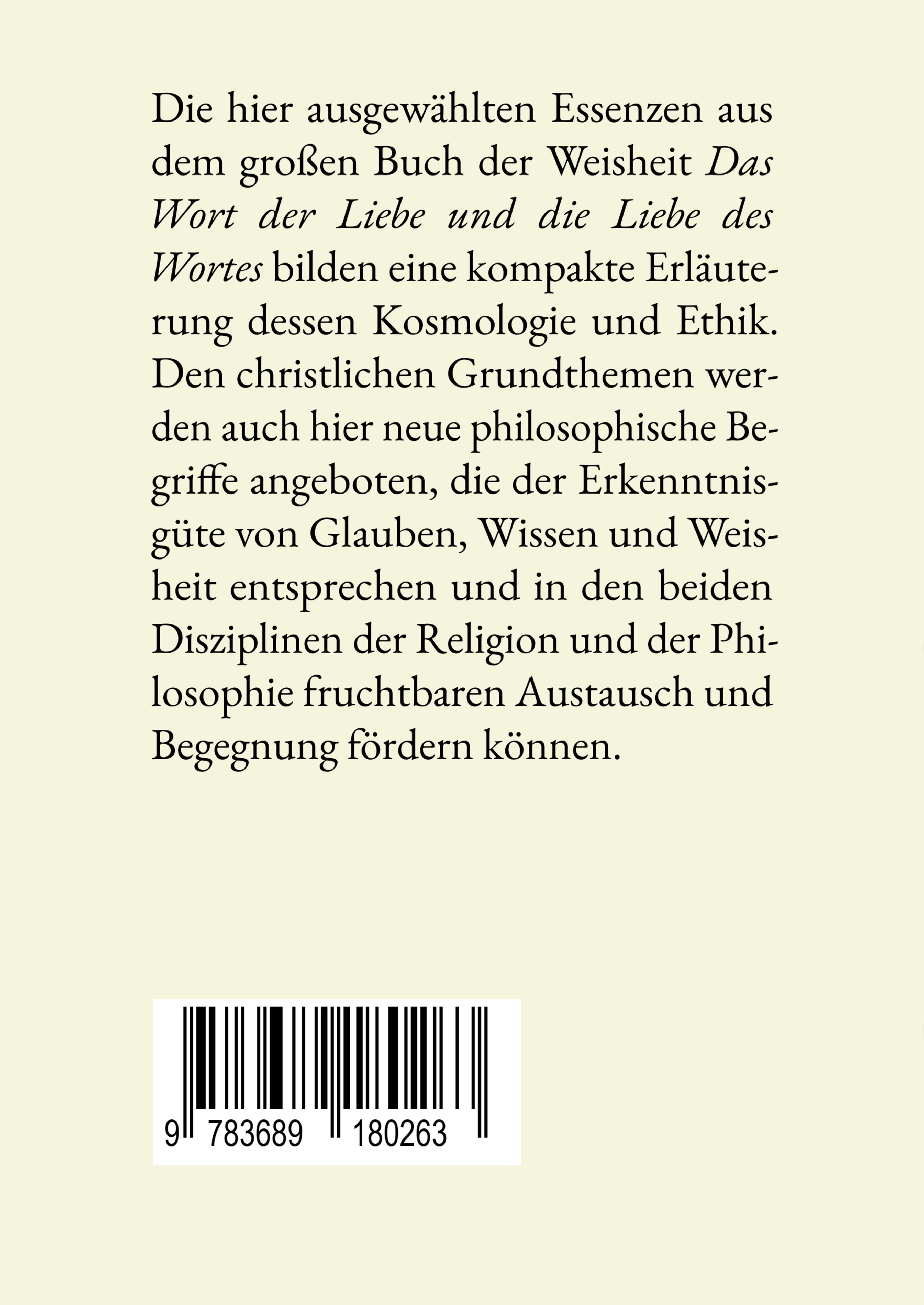 Die hier ausgewählten Essenzen aus dem großen Buch der Weisheit Das Wort der Liebe und die Liebe des Wortes bilden eine kompakte Erläuterung dessen Kosmologie und Ethik. Den christlichen Grundthemen werden auch hier neue philosophische Begriffe angeboten, die der Erkenntnisgüte von Glauben, Wissen und Weisheit entsprechen und in den beiden Disziplinen der Religion und der Philosophie fruchtbaren Austausch und Begegnung fördern können.

9 783689 180263